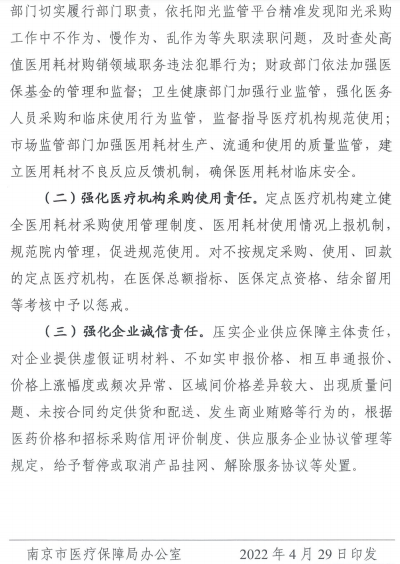 部门切实履行部门职责，依托阳光监管平台精准发现阳光采购工作中不作为、慢作为、乱作为等失职渎职问题，及时查处高值医用耗材购销领域职务违法犯罪行为；财政部门依法加强医保基金的管理和监督；卫生健康部门加强行业监管，强化医务人员采购和临床使用行为监管，监督指导医疗机构规范使用；市场监管部门加强医用耗材生产、流通和使用的质量监管，建立医用耗材不良反应反馈机制，确保医用耗材临床安全。

（二）强化医疗机构采购使用责任。定点医疗机构建立健全医用耗材采购使用管理制度、医用耗材使用情况上报机制，规范院内管理，促进规范使用。对不按规定采购、使用、回款的定点医疗机构，在医保总额指标、医保定点资格、结余留用等考核中予以惩戒。

（三）强化企业诚信责任。压实企业供应保障主体责任，对企业提供虚假证明材料、不如实申报价格、相互串通报价、价格上涨幅度或频次异常、区域间价格差异较大、出现质量问题、未按合同约定供货和配送、发生商业贿赂等行为的，根据医药价格和招标采购信用评价制度、供应服务企业协议管理等规定，给予暂停或取消产品挂网、解除服务协议等处置。

南京市医疗保障局办公室　　2022 年 4 月 29 日印发